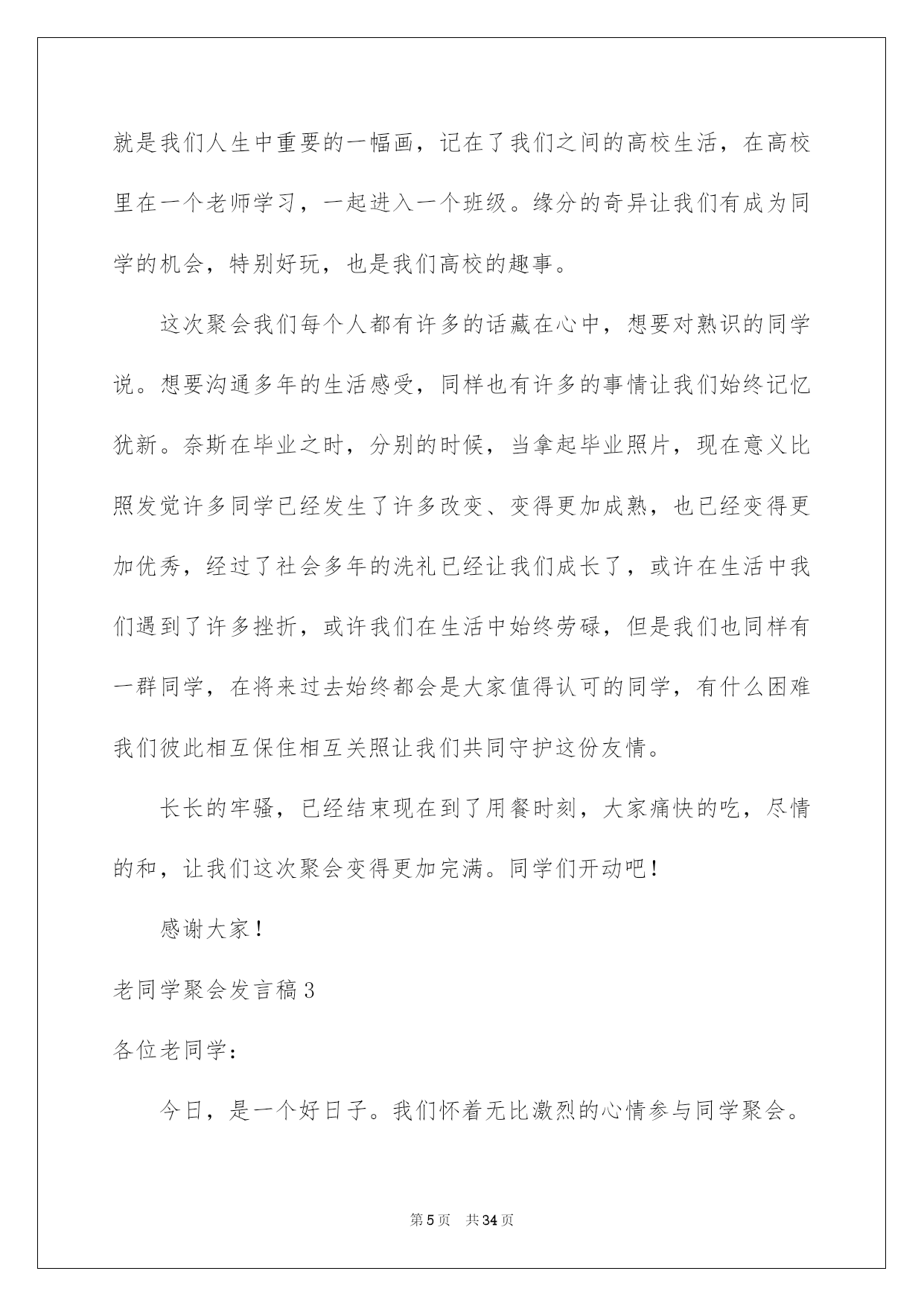 就是我们人生中重要的一幅画，记在了我们之间的高校生活，在高校里在一个老师学习，一起进入一个班级。缘分的奇异让我们有成为同学的机会，特别好玩，也是我们高校的趣事。

这次聚会我们每个人都有许多的话藏在心中，想要对熟识的同学说。想要沟通多年的生活感受，同样也有许多的事情让我们始终记忆犹新。奈斯在毕业之时，分别的时候，当拿起毕业照片，现在意义比照发觉许多同学已经发生了许多改变、变得更加成熟，也已经变得更加优秀，经过了社会多年的洗礼已经让我们成长了，或许在生活中我们遇到了许多挫折，或许我们在生活中始终劳碌，但是我们也同样有一群同学，在将来过去始终都会是大家值得认可的同学，有什么困难我们彼此相互保住相互关照让我们共同守护这份友情。

长长的牢骚，已经结束现在到了用餐时刻，大家痛快的吃，尽情的和，让我们这次聚会变得更加完满。同学们开动吧！

感谢大家！

老同学聚会发言稿3

各位老同学：

今日，是一个好日子。我们怀着无比激烈的心情参与同学聚会。

第5页 共34页